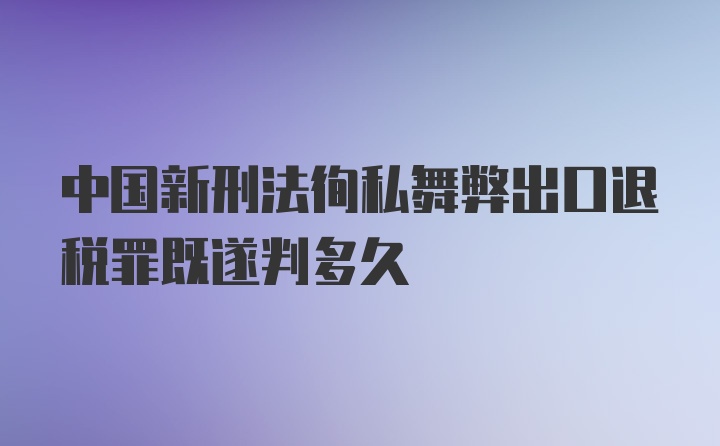 中国新刑法徇私舞弊出口退税罪既遂判多久